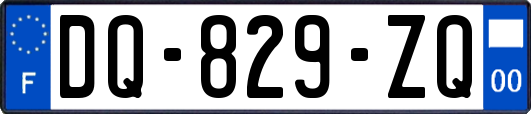 F
DQ-829-ZQ
00